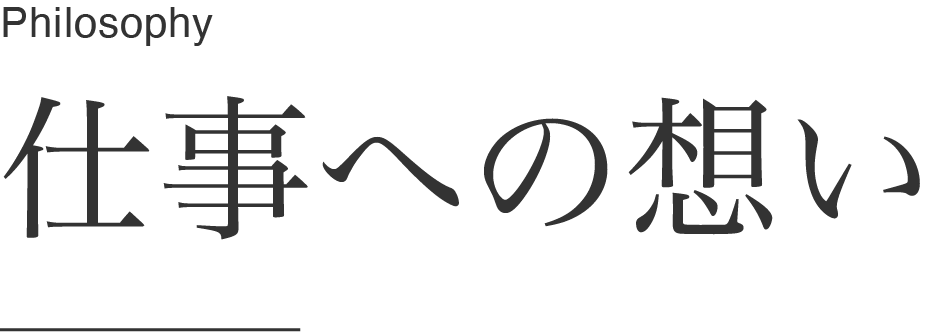 Philosophy

仕事への想い